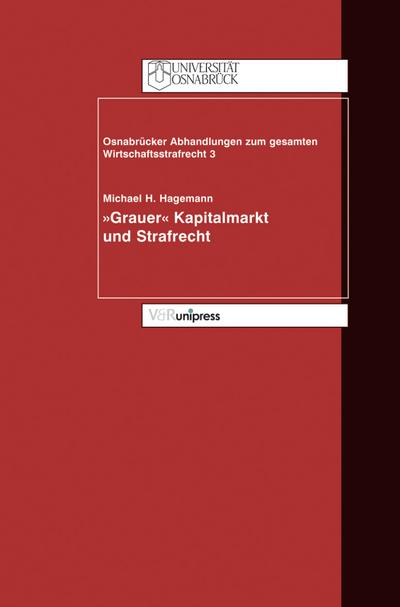 UNIVERSITÄT
OSNABRÜCK

Osnabrücker Abhandlungen zum gesamten Wirtschaftsstrafrecht 3

Michael H. Hagemann

»Grauer« Kapitalmarkt und Strafrecht

V&R unipress